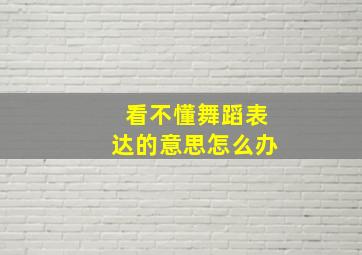 看不懂舞蹈表达的意思怎么办